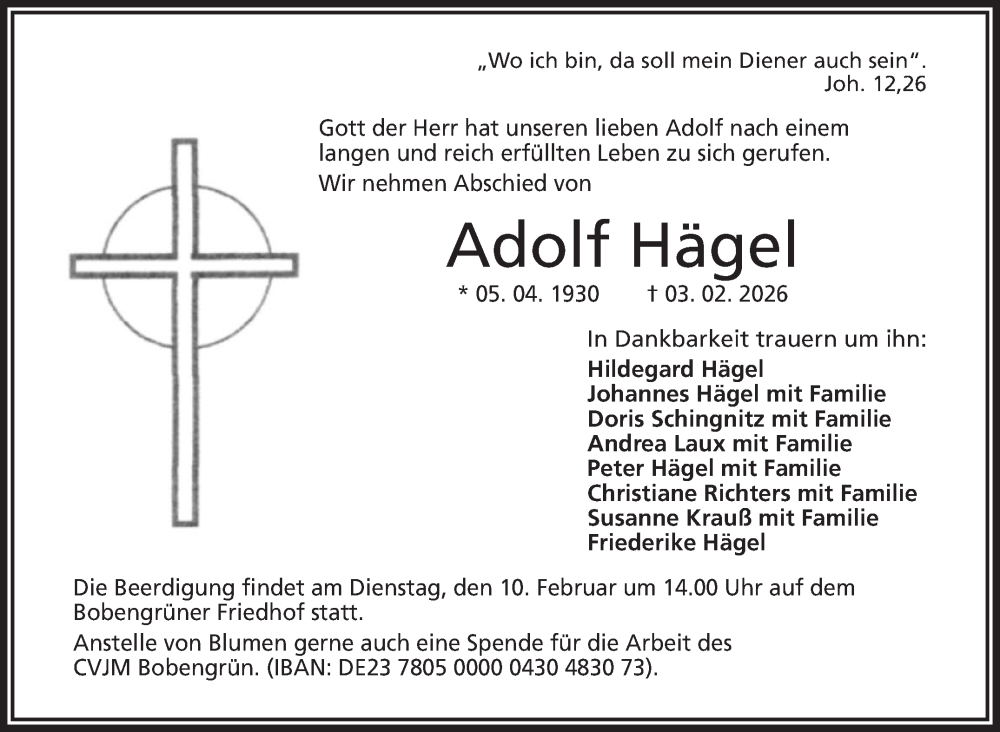 „Wo ich bin, da soll mein Diener auch sein“.
Joh. 12,26

Gott der Herr hat unseren lieben Adolf nach einem langen und reich erfüllten Leben zu sich gerufen.

Wir nehmen Abschied von

Adolf Hägel

* 05. 04. 1930 † 03. 02. 2026

In Dankbarkeit trauern um ihn:

Hildegard Hägel
Johannes Hägel mit Familie
Doris Schingnitz mit Familie
Andrea Laux mit Familie
Peter Hägel mit Familie
Christiane Richters mit Familie
Susanne Krauß mit Familie
Friederike Hägel

Die Beerdigung findet am Dienstag, den 10. Februar um 14.00 Uhr auf dem Bobengrüner Friedhof statt.

Anstelle von Blumen gerne auch eine Spende für die Arbeit des CVJM Bobengrün. (IBAN: DE23 7805 0000 0430 4830 73).